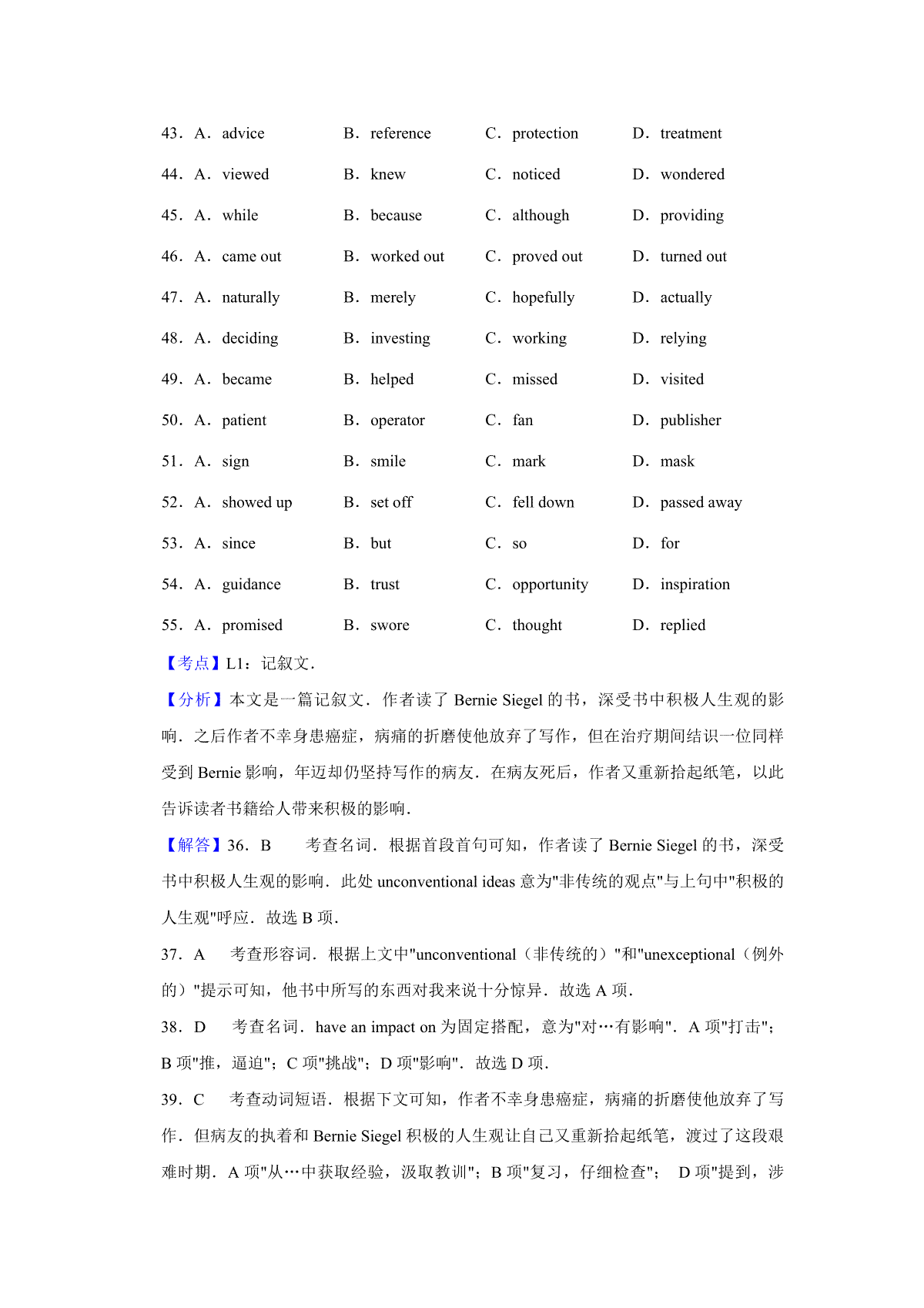 43．A．advice B．reference C．protection D．treatment

44．A．viewed B．knew C．noticed D．wondered

45．A．while B．because C．although D．providing

46．A．came out B．worked out C．proved out D．turned out

47．A．naturally B．merely C．hopefully D．actually

48．A．deciding B．investing C．working D．relying

49．A．became B．helped C．missed D．visited

50．A．patient B．operator C．fan D．publisher

51．A．sign B．smile C．mark D．mask

52．A．showed up B．set off C．fell down D．passed away

53．A．since B．but C．so D．for

54．A．guidance B．trust C．opportunity D．inspiration

55．A．promised B．swore C．thought D．replied

【考点】L1：记叙文．

【分析】本文是一篇记叙文．作者读了 Bernie Siegel 的书，深受书中积极人生观的影响．之后作者不幸身患癌症，病痛的折磨使他放弃了写作，但在治疗期间结识一位同样受到 Bernie 影响，年迈却仍坚持写作的病友．在病友死后，作者又重新拾起纸笔，以此告诉读者书籍给人带来积极的影响．

【解答】36．B 考查名词．根据首段首句可知，作者读了 Bernie Siegel 的书，深受书中积极人生观的影响．此处 unconventional ideas 意为"非传统的观点"与上句中"积极的人生观"呼应．故选 B 项．

37．A 考查形容词．根据上文中"unconventional（非传统的）"和"unexceptional（例外的）"提示可知，他书中所写的东西对我来说十分惊异．故选 A 项．

38．D 考查名词．have an impact on 为固定搭配，意为"对…有影响"．A 项"打击"；B 项"推，逼迫"；C 项"挑战"；D 项"影响"．故选 D 项．

39．C 考查动词短语．根据下文可知，作者不幸身患癌症，病痛的折磨使他放弃了写作．但病友的执着和 Bernie Siegel 积极的人生观让自己又重新拾起纸笔，渡过了这段艰难时期．A 项"从…中获取经验，汲取教训"；B 项"复习，仔细检查"； D 项"提到，涉